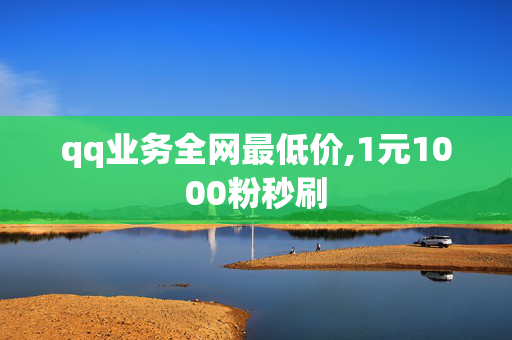 qq业务全网最低价,1元1000粉秒刷